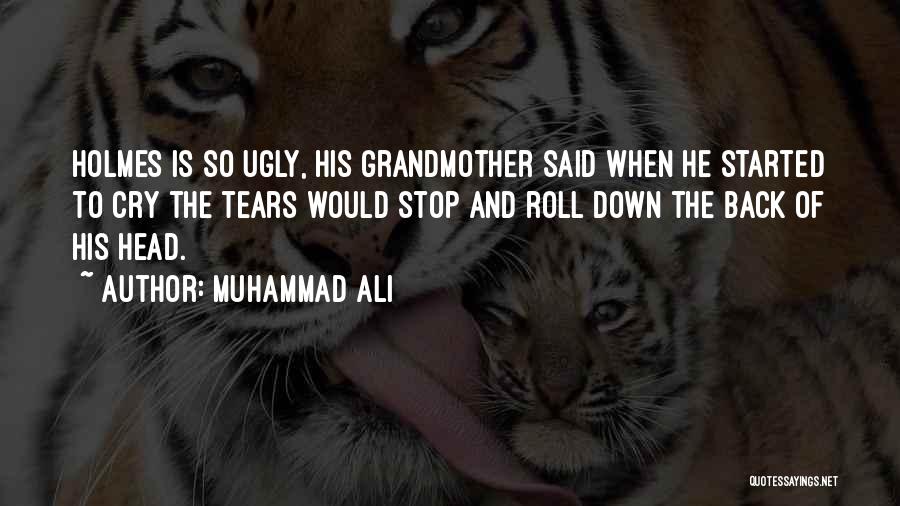 HOLMES IS SO UGLY, HIS GRANDMOTHER SAID WHEN HE STARTED TO CRY THE TEARS WOULD STOP AND ROLL DOWN THE BACK OF HIS HEAD.

~ AUTHOR: MUHAMMAD ALI

QUOTESSAYINGS.NET